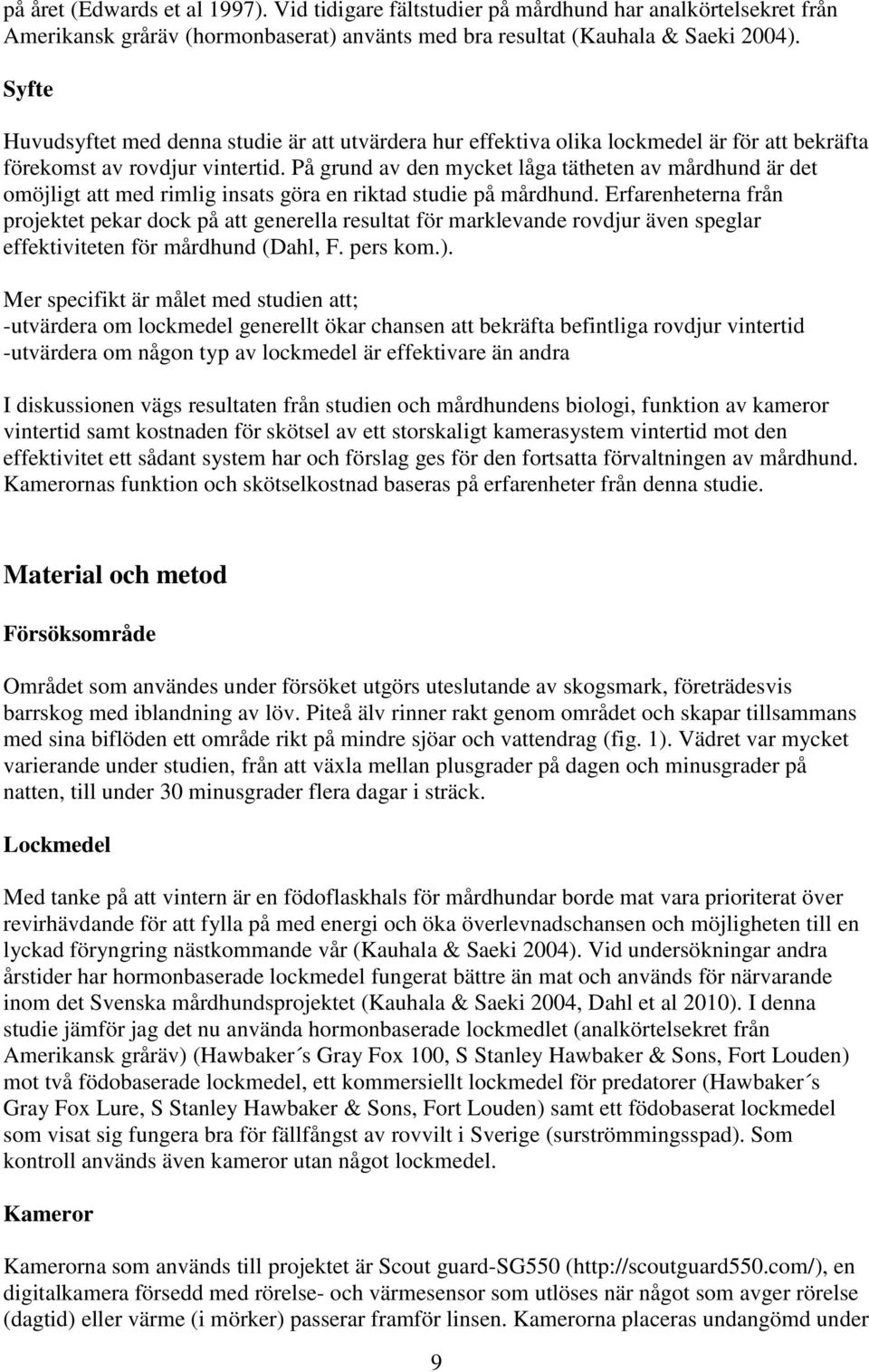 på året (Edwards et al 1997). Vid tidigare fältstudier på mårdhund har analkörtelsekret från Amerikansk gråräv (hormonbaserat) använts med bra resultat (Kauhala & Saeki 2004).

Syfte

Huvudsyftet med denna studie är att utvärdera hur effektiva olika lockmedel är för att bekräfta förekomst av rovdjur vintertid. På grund av den mycket låga tätheten av mårdhund är det omöjligt att med rimlig insats göra en riktad studie på mårdhund. Erfarenheterna från projektet pekar dock på att generella resultat för marklevande rovdjur även speglar effektiviteten för mårdhund (Dahl, F. pers kom.).

Mer specifikt är målet med studien att;
-utvärdera om lockmedel generellt ökar chansen att bekräfta befintliga rovdjur vintertid
-utvärdera om någon typ av lockmedel är effektivare än andra

I diskussionen vägs resultaten från studien och mårdhundens biologi, funktion av kameror vintertid samt kostnaden för skötsel av ett storskaligt kamerasystem vintertid mot den effektivitet ett sådant system har och förslag ges för den fortsatta förvaltningen av mårdhund. Kamerornas funktion och skötselkostnad baseras på erfarenheter från denna studie.

Material och metod

Försöksområde

Området som användes under försöket utgörs uteslutande av skogsmark, företrädesvis barrskog med iblandning av löv. Piteå älv rinner rakt genom området och skapar tillsammans med sina biflöden ett område rikt på mindre sjöar och vattendrag (fig. 1). Vädret var mycket varierande under studien, från att växla mellan plusgrader på dagen och minusgrader på natten, till under 30 minusgrader flera dagar i sträck.

Lockmedel

Med tanke på att vintern är en födoflaskhals för mårdhundar borde mat vara prioriterat över revirhävdande för att fylla på med energi och öka överlevnadschansen och möjligheten till en lyckad föryngring nästkommande vår (Kauhala & Saeki 2004). Vid undersökningar andra årstider har hormonbaserade lockmedel fungerat bättre än mat och används för närvarande inom det Svenska mårdhundsprojektet (Kauhala & Saeki 2004, Dahl et al 2010). I denna studie jämför jag det nu använda hormonbaserade lockmedlet (analkörtelsekret från Amerikansk gråräv) (Hawbaker´s Gray Fox 100, S Stanley Hawbaker & Sons, Fort Louden) mot två födobaserade lockmedel, ett kommersiellt lockmedel för predatorer (Hawbaker´s Gray Fox Lure, S Stanley Hawbaker & Sons, Fort Louden) samt ett födobaserat lockmedel som visat sig fungera bra för fällfångst av rovvilt i Sverige (surströmmingsspad). Som kontroll används även kameror utan något lockmedel.

Kameror

Kamerorna som används till projektet är Scout guard-SG550 (http://scoutguard550.com/), en digitalkamera försedd med rörelse- och värmesensor som utlöses när något som avger rörelse (dagtid) eller värme (i mörker) passerar framför linsen. Kamerorna placeras undangömd under

9